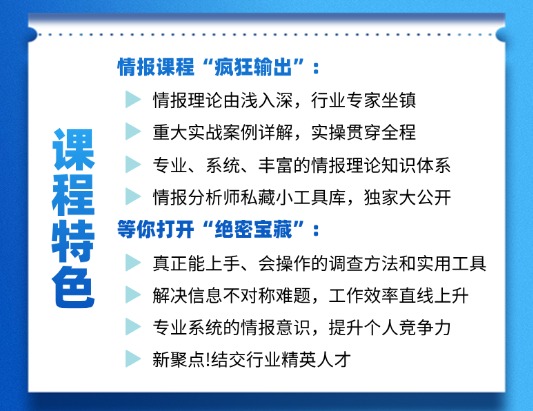 课程特色

情报课程“疯狂输出”：

情报理论由浅入深，行业专家坐镇

重大实战案例详解，实操贯穿全程

专业、系统、丰富的情报理论知识体系

情报分析师私藏小工具库，独家大公开

等你打开“绝密宝藏”：

真正能上手、会操作的调查方法和实用工具

解决信息不对称难题，工作效率直线上升

专业系统的情报意识，提升个人竞争力

新聚点!结交行业精英人才